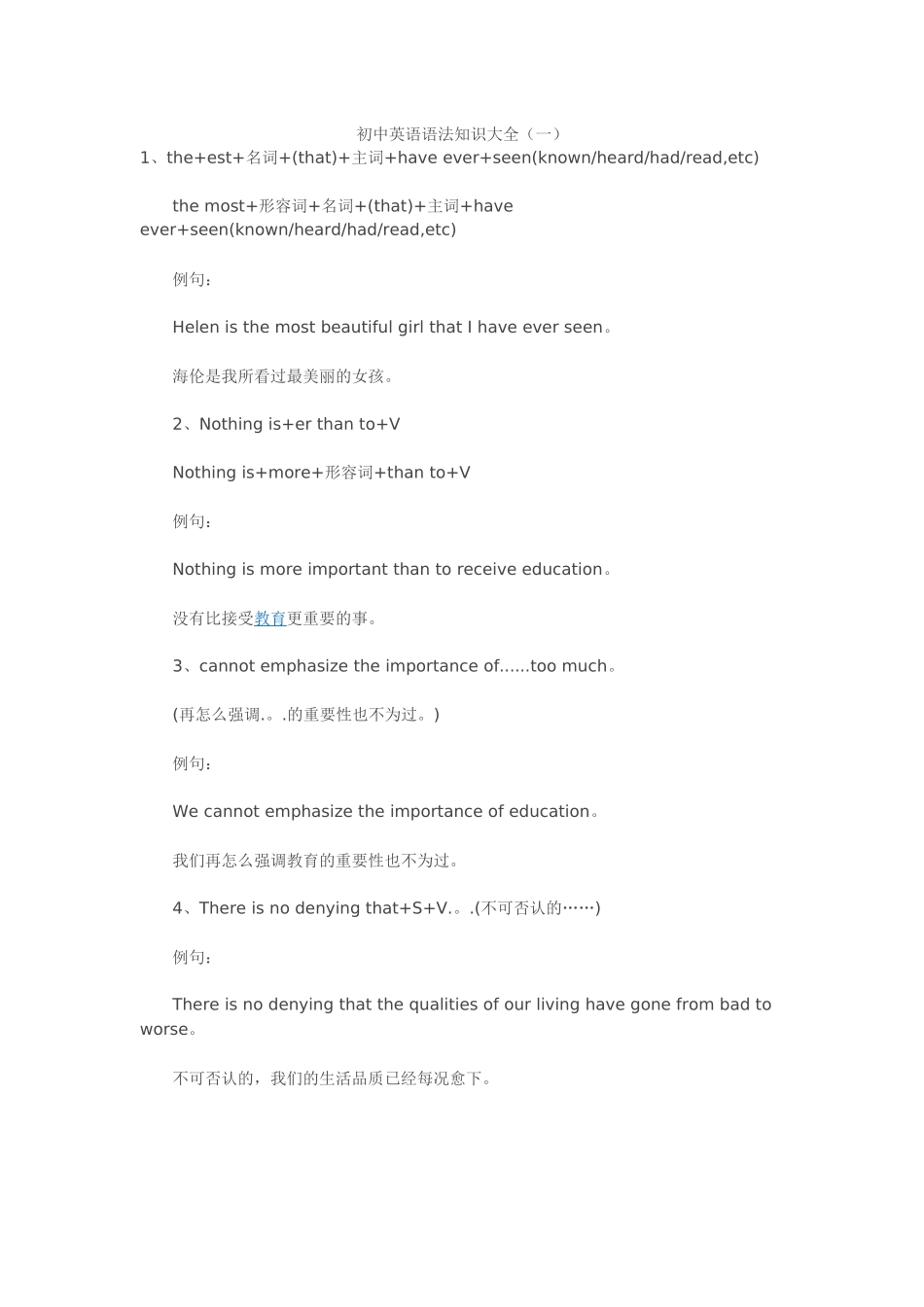 初中英语语法知识大全（一）

1、the+est+名词+(that)+主词+have ever+seen(known/heard/had/read,etc)

the most+形容词+名词+(that)+主词+have ever+seen(known/heard/had/read,etc)

例句：

Helen is the most beautiful girl that I have ever seen。

海伦是我所看过最美丽的女孩。

2、Nothing is+er than to+V

Nothing is+more+形容词+than to+V

例句：

Nothing is more important than to receive education。

没有比接受教育更重要的事。

3、cannot emphasize the importance of......too much。

(再怎么强调.。.的重要性也不为过。)

例句：

We cannot emphasize the importance of education。

我们再怎么强调教育的重要性也不为过。

4、There is no denying that+S+V.。.(不可否认的……)

例句：

There is no denying that the qualities of our living have gone from bad to worse。

不可否认的，我们的生活品质已经每况愈下。